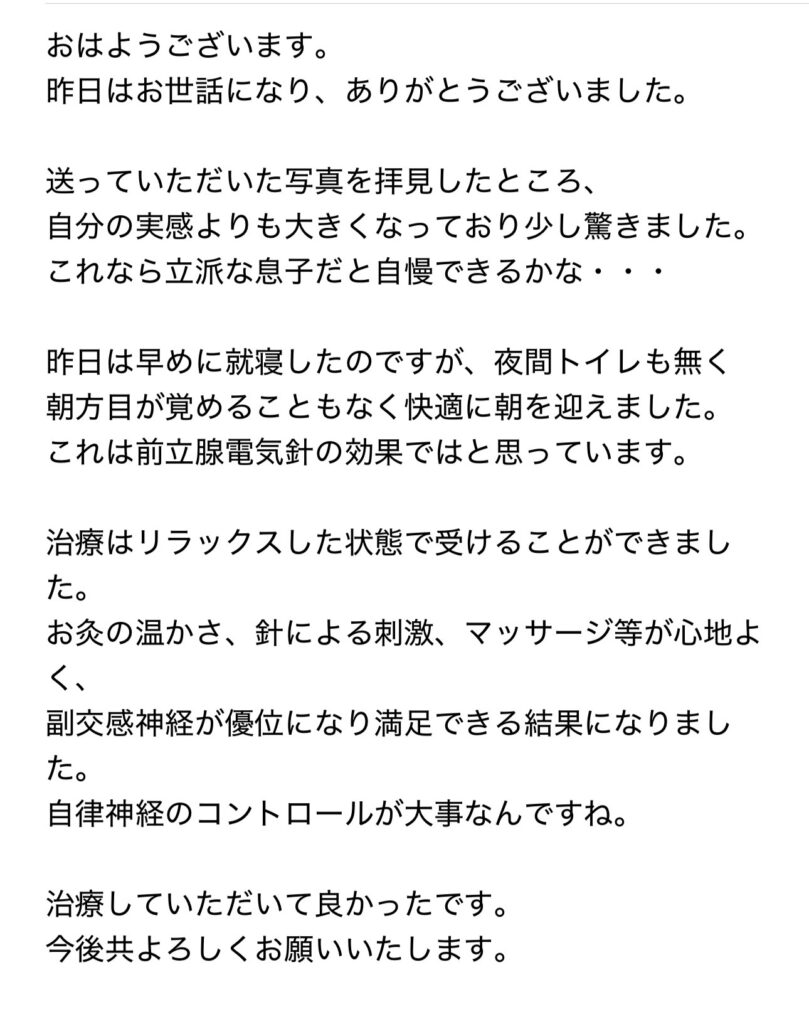 おはようございます。
昨日はお世話になり、ありがとうございました。

送っていただいた写真を拝見したところ、
自分の実感よりも大きくなっており少し驚きました。
これなら立派な息子だと自慢できるかな・・・

昨日は早めに就寝したのですが、夜間トイレも無く
朝方目が覚めることもなく快適に朝を迎えました。
これは前立腺電気針の効果ではと思っています。

治療はリラックスした状態で受けることができました。
お灸の温かさ、針による刺激、マッサージ等が心地よく、
副交感神経が優位になり満足できる結果になりました。
自律神経のコントロールが大事なんですね。

治療していただいて良かったです。
今後共よろしくお願いいたします。